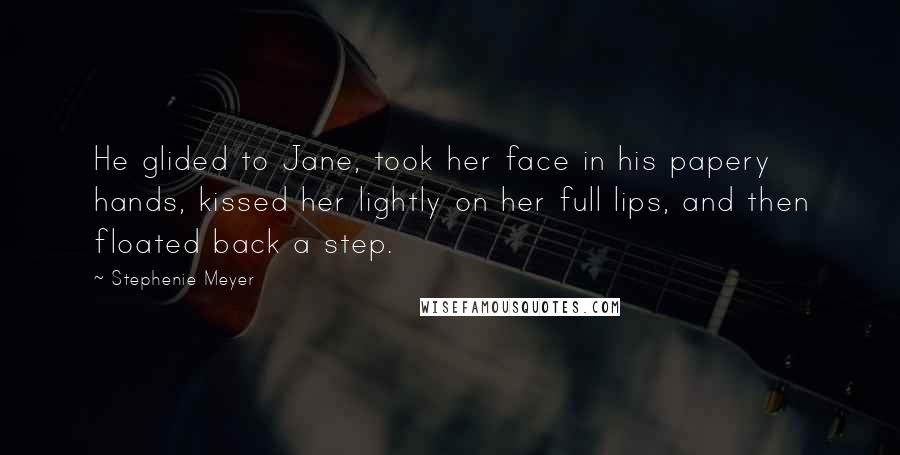 He glided to Jane, took her face in his papery hands, kissed her lightly on her full lips, and then floated back a step.

~ Stephenie Meyer

WISEFAMOUSQUOTES.COM